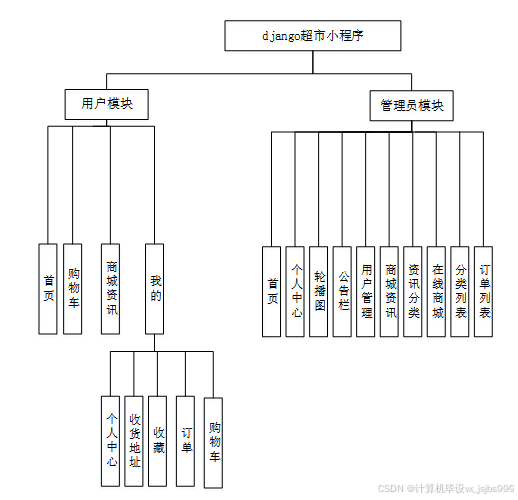 django超市小程序

用户模块

管理员模块

首页

购物车

商城资讯

我的

个人中心

收货地址

收藏

订单

购物车

首页

个人中心

轮播图

公告栏

用户管理

商城资讯

资讯分类

在线商城

分类列表

订单列表

CSDN @计算机毕设vx_jsjbs999